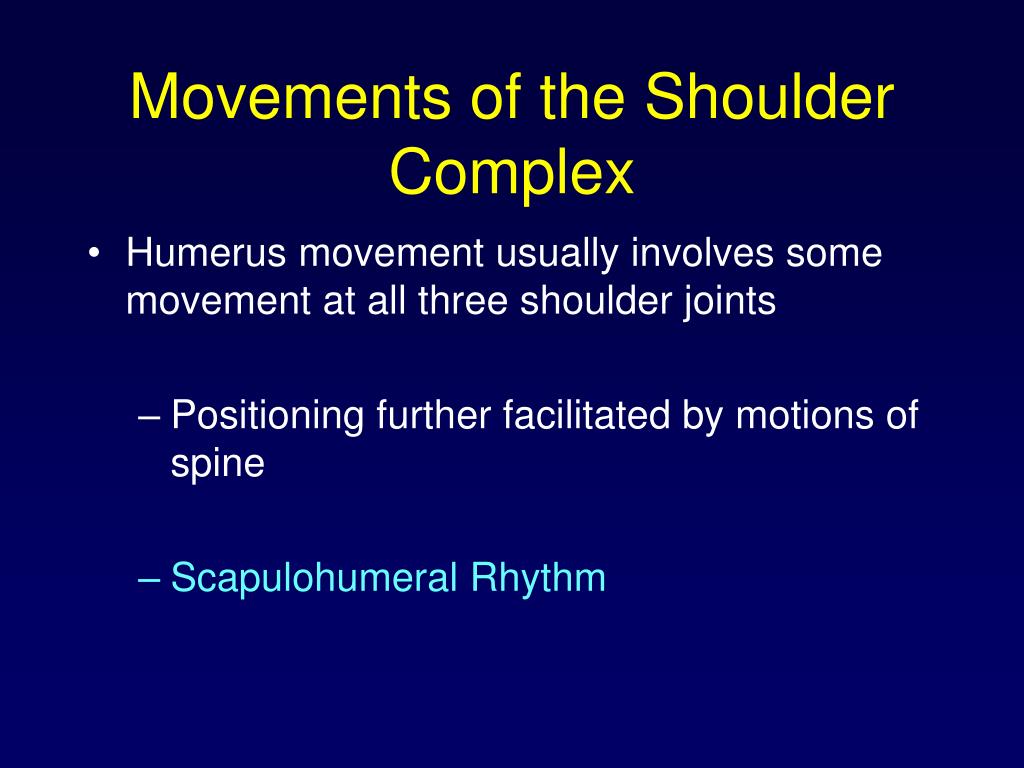 Movements of the Shoulder Complex

• Humerus movement usually involves some movement at all three shoulder joints

– Positioning further facilitated by motions of spine

– Scapulohumeral Rhythm